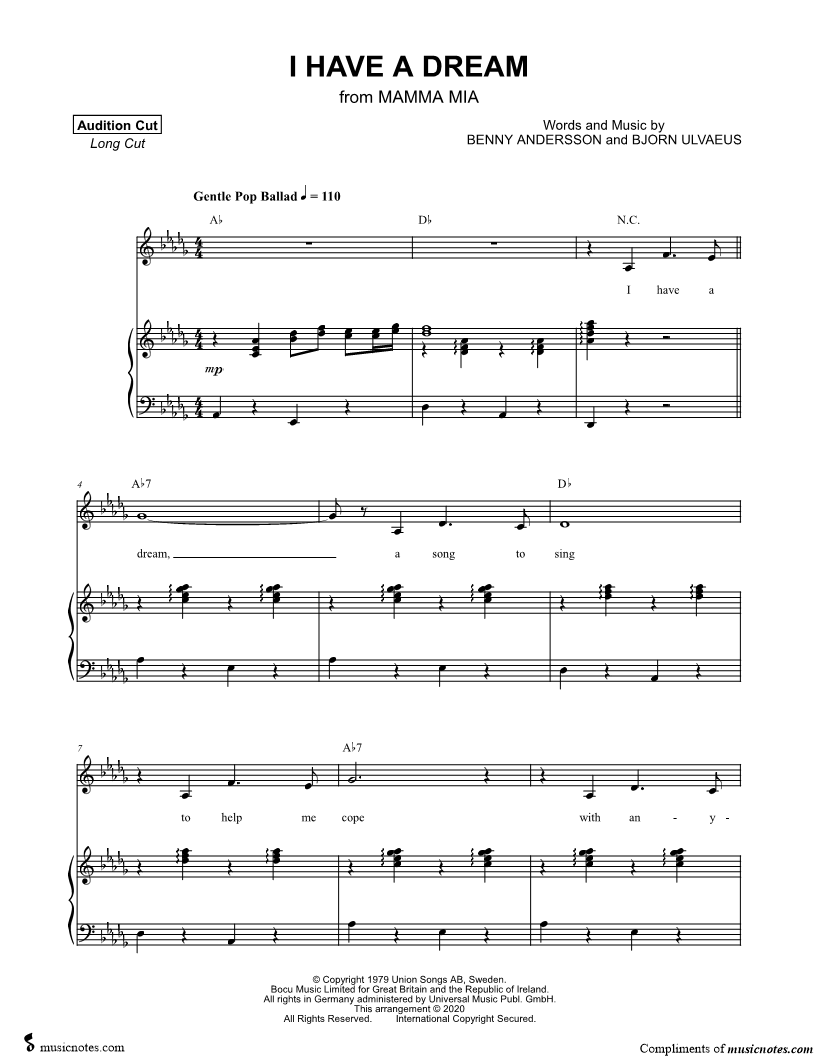 I HAVE A DREAM
from MAMMA MIA

Audition Cut
Long Cut

Words and Music by
BENNY ANDERSSON and BJORN ULVAEUS

Gentle Pop Ballad ♩ = 110

A♭ D♭ N.C.

I have a

mp

4 A♭7 D♭

dream, a song to sing

7 A♭7

to help me cope with an - y -

© Copyright 1979 Union Songs AB, Sweden.
Bocu Music Limited for Great Britain and the Republic of Ireland.
All rights in Germany administered by Universal Music Publ. GmbH.
This arrangement © 2020
All Rights Reserved. International Copyright Secured.

musicnotes.com

Compliments of musicnotes.com